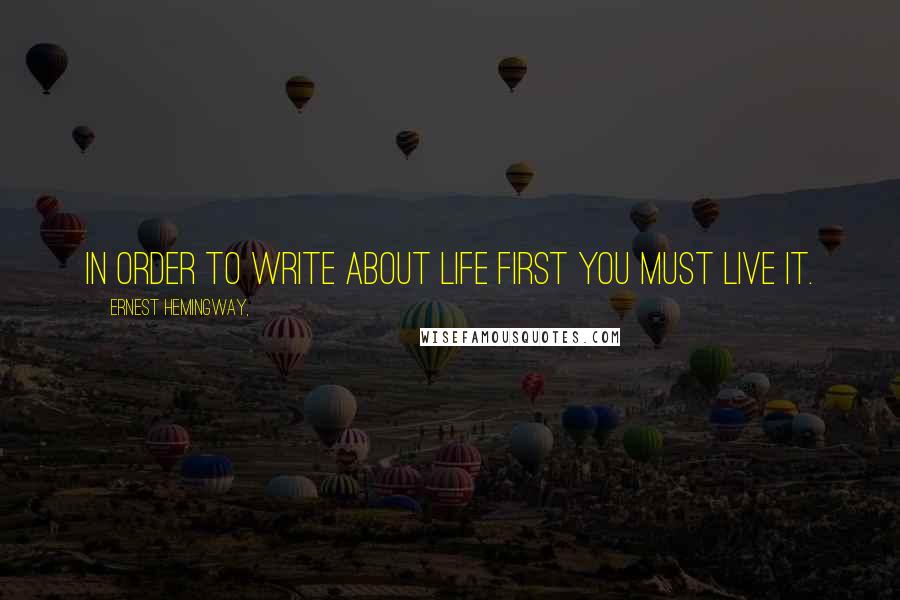 IN ORDER TO WRITE ABOUT LIFE FIRST YOU MUST LIVE IT.

ERNEST HEMINGWAY,

WISEFAMOUSQUOTES.COM